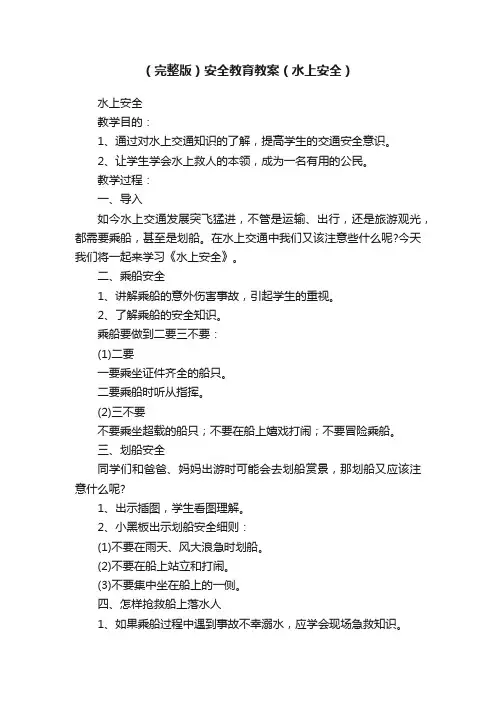 （完整版）安全教育教案（水上安全）

水上安全

教学目的：

1、通过对水上交通知识的了解，提高学生的交通安全意识。

2、让学生学会水上救人的本领，成为一名有用的公民。

教学过程：

一、导入

如今水上交通发展突飞猛进，不管是运输、出行，还是旅游观光，都需要乘船，甚至是划船。在水上交通中我们又该注意些什么呢?今天我们将一起来学习《水上安全》。

二、乘船安全

1、讲解乘船的意外伤害事故，引起学生的重视。

2、了解乘船的安全知识。

乘船要做到二要三不要：

(1)二要

一要乘坐证件齐全的船只。

二要乘船时听从指挥。

(2)三不要

不要乘坐超载的船只；不要在船上嬉戏打闹；不要冒险乘船。

三、划船安全

同学们和爸爸、妈妈出游时可能会去划船赏景，那划船又应该注意什么呢?

1、出示插图，学生看图理解。

2、小黑板出示划船安全细则：

(1)不要在雨天、风大浪急时划船。

(2)不要在船上站立和打闹。

(3)不要集中坐在船上的一侧。

四、怎样抢救船上落水人

1、如果乘船过程中遇到事故不幸溺水，应学会现场急救知识。